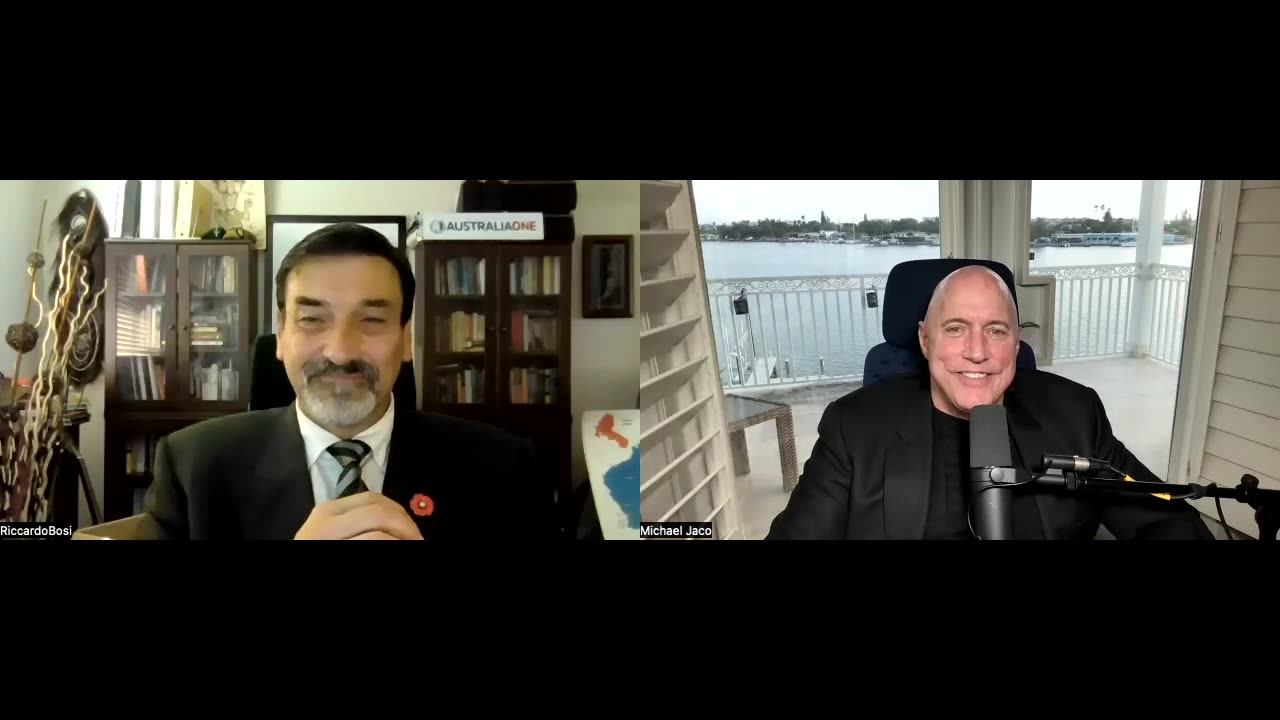 AUSTRALIAONE

RiccardoBosi

Michael Jaco